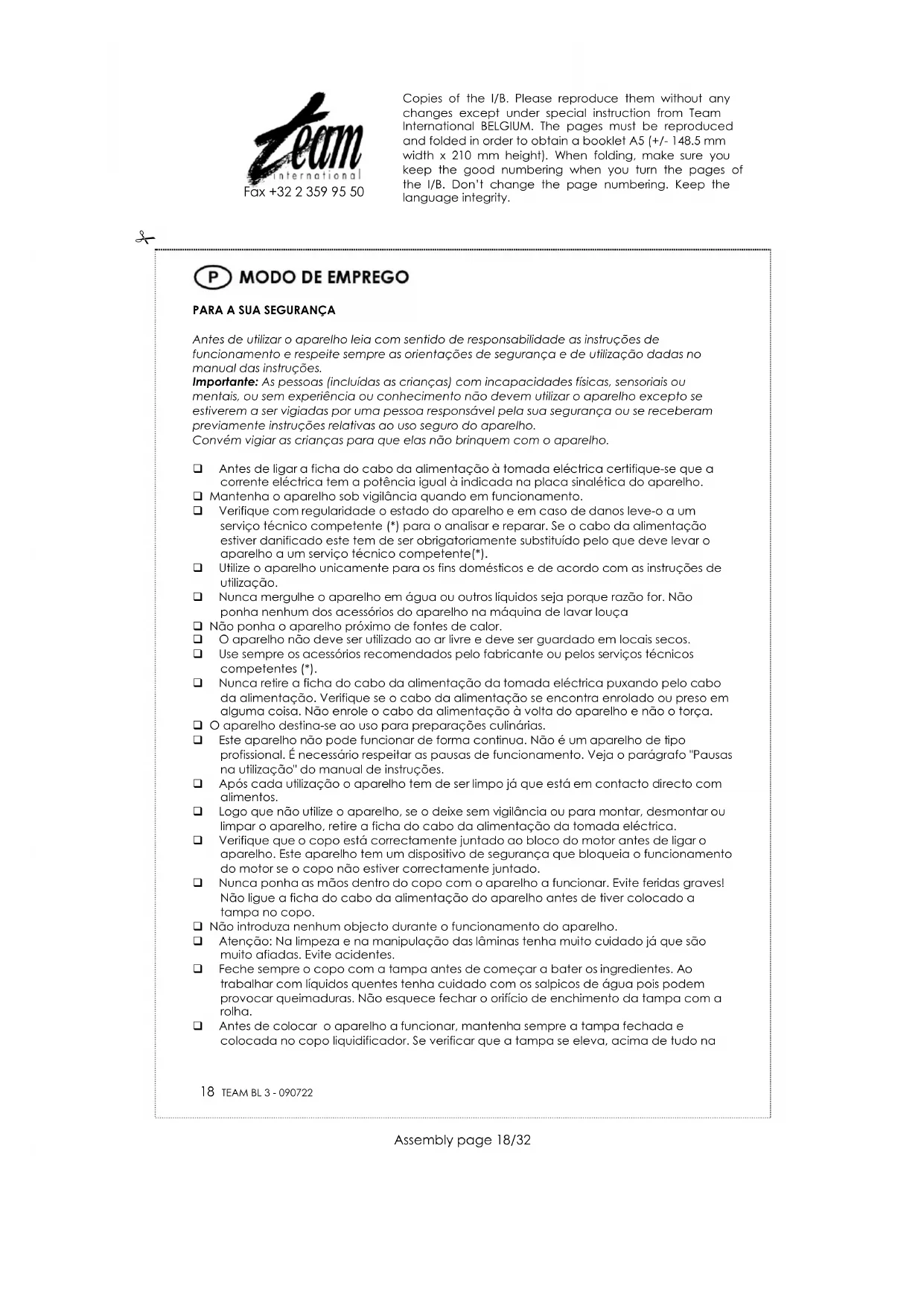 Team international
Fax +32 2 359 95 50

Copies of the I/B. Please reproduce them without any changes except under special instruction from Team International BELGIUM. The pages must be reproduced and folded in order to obtain a booklet A5 (+/- 148.5 mm width x 210 mm height). When folding, make sure you keep the good numbering when you turn the pages of the I/B. Don't change the page numbering. Keep the language integrity.

P MODO DE EMPREGO

PARA A SUA SEGURANÇA

Antes de utilizar o aparelho leia com sentido de responsabilidade as instruções de funcionamento e respeite sempre as orientações de segurança e de utilização dadas no manual das instruções.
Importante: As pessoas (incluídas as crianças) com incapacidades físicas, sensoriais ou mentais, ou sem experiência ou conhecimento não devem utilizar o aparelho excepto se estiverem a ser vigiadas por uma pessoa responsável pela sua segurança ou se receberam previamente instruções relativas ao uso seguro do aparelho.
Convém vigiar as crianças para que elas não brinquem com o aparelho.

❑ Antes de ligar a ficha do cabo da alimentação à tomada eléctrica certifique-se que a corrente eléctrica tem a potência igual à indicada na placa sinalética do aparelho.
❑ Mantenha o aparelho sob vigilância quando em funcionamento.
❑ Verifique com regularidade o estado do aparelho e em caso de danos leve-o a um serviço técnico competente (*) para o analisar e reparar. Se o cabo da alimentação estiver danificado este tem de ser obrigatoriamente substituído pelo que deve levar o aparelho a um serviço técnico competente(*).
❑ Utilize o aparelho unicamente para os fins domésticos e de acordo com as instruções de utilização.
❑ Nunca mergulhe o aparelho em água ou outros líquidos seja porque razão for. Não ponha nenhum dos acessórios do aparelho na máquina de lavar louça
❑ Não ponha o aparelho próximo de fontes de calor.
❑ O aparelho não deve ser utilizado ao ar livre e deve ser guardado em locais secos.
❑ Use sempre os acessórios recomendados pelo fabricante ou pelos serviços técnicos competentes (*).
❑ Nunca retire a ficha do cabo da alimentação da tomada eléctrica puxando pelo cabo da alimentação. Verifique se o cabo da alimentação se encontra enrolado ou preso em alguma coisa. Não enrole o cabo da alimentação à volta do aparelho e não o torça.
❑ O aparelho destina-se ao uso para preparações culinárias.
❑ Este aparelho não pode funcionar de forma continua. Não é um aparelho de tipo profissional. É necessário respeitar as pausas de funcionamento. Veja o parágrafo "Pausas na utilização" do manual de instruções.
❑ Após cada utilização o aparelho tem de ser limpo já que está em contacto directo com alimentos.
❑ Logo que não utilize o aparelho, se o deixe sem vigilância ou para montar, desmontar ou limpar o aparelho, retire a ficha do cabo da alimentação da tomada eléctrica.
❑ Verifique que o copo está correctamente juntado ao bloco do motor antes de ligar o aparelho. Este aparelho tem um dispositivo de segurança que bloqueia o funcionamento do motor se o copo não estiver correctamente juntado.
❑ Nunca ponha as mãos dentro do copo com o aparelho a funcionar. Evite feridas graves! Não ligue a ficha do cabo da alimentação do aparelho antes de tiver colocado a tampa no copo.
❑ Não introduza nenhum objecto durante o funcionamento do aparelho.
❑ Atenção: Na limpeza e na manipulação das lâminas tenha muito cuidado já que são muito afiadas. Evite acidentes.
❑ Feche sempre o copo com a tampa antes de começar a bater os ingredientes. Ao trabalhar com líquidos quentes tenha cuidado com os salpicos de água pois podem provocar queimaduras. Não esquece fechar o orifício de enchimento da tampa com a rolha.
❑ Antes de colocar o aparelho a funcionar, mantenha sempre a tampa fechada e colocada no copo liquidificador. Se verificar que a tampa se eleva, acima de tudo na

18 TEAM BL 3 - 090722

Assembly page 18/32